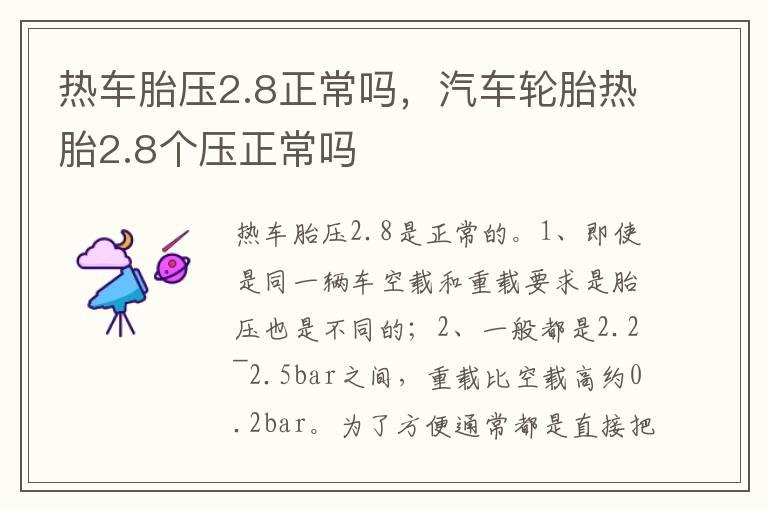 热车胎压2.8正常吗，汽车轮胎热胎2.8个压正常吗

热车胎压2.8是正常的。1、即使是同一辆车空载和重载要求是胎压也是不同的；2、一般都是2.2～2.5bar之间，重载比空载高约0.2bar。为了方便通常都是直接把